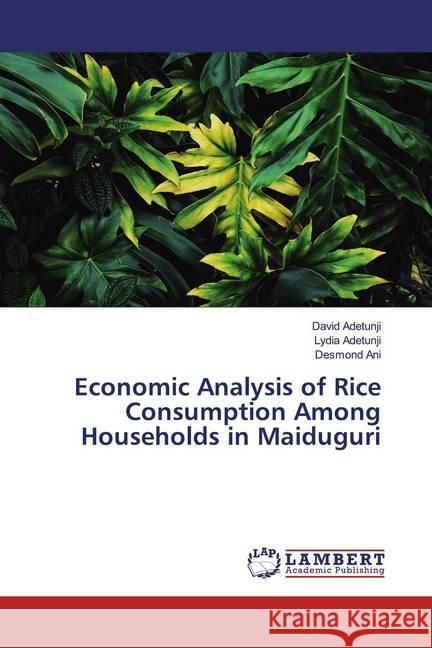 David Adetunji
Lydia Adetunji
Desmond Ani

Economic Analysis of Rice Consumption Among Households in Maiduguri

LAP
LAMBERT
Academic Publishing